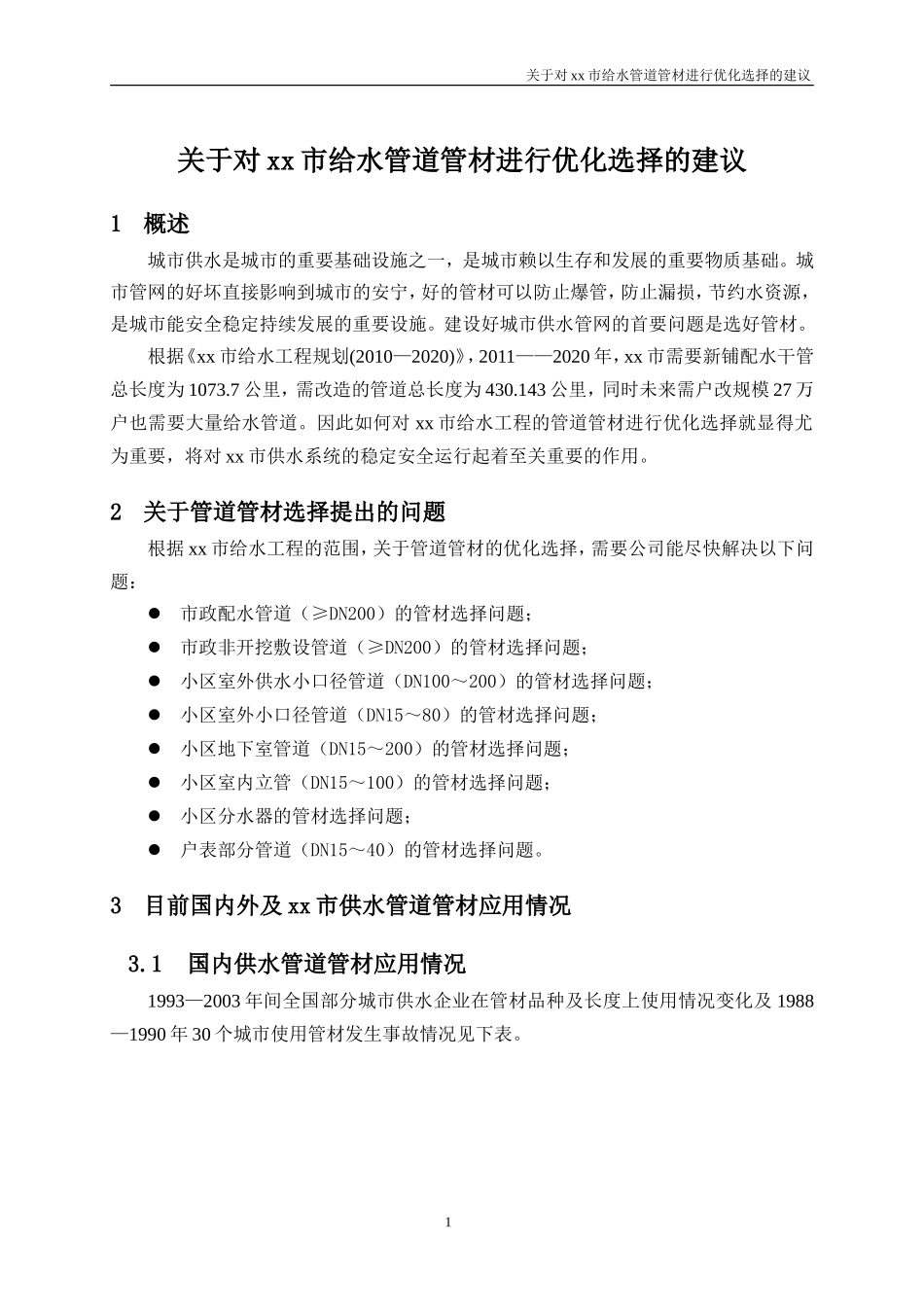 关于对 xx 市给水管道管材进行优化选择的建议

关于对 xx 市给水管道管材进行优化选择的建议

1 概述

城市供水是城市的重要基础设施之一，是城市赖以生存和发展的重要物质基础。城市管网的好坏直接影响到城市的安宁，好的管材可以防止爆管，防止漏损，节约水资源，是城市能安全稳定持续发展的重要设施。建设好城市供水管网的首要问题是选好管材。

根据《xx 市给水工程规划(2010—2020)》，2011——2020 年，xx 市需要新铺配水干管总长度为 1073.7 公里，需改造的管道总长度为 430.143 公里，同时未来需户改规模 27 万户也需要大量给水管道。因此如何对 xx 市给水工程的管道管材进行优化选择就显得尤为重要，将对 xx 市供水系统的稳定安全运行起着至关重要的作用。

2 关于管道管材选择提出的问题

根据 xx 市给水工程的范围，关于管道管材的优化选择，需要公司能尽快解决以下问题：

● 市政配水管道（≥DN200）的管材选择问题；
● 市政非开挖敷设管道（≥DN200）的管材选择问题；
● 小区室外供水小口径管道（DN100～200）的管材选择问题；
● 小区室外小口径管道（DN15～80）的管材选择问题；
● 小区地下室管道（DN15～200）的管材选择问题；
● 小区室内立管（DN15～100）的管材选择问题；
● 小区分水器的管材选择问题；
● 户表部分管道（DN15～40）的管材选择问题。

3 目前国内外及 xx 市供水管道管材应用情况

3.1 国内供水管道管材应用情况

1993—2003 年间全国部分城市供水企业在管材品种及长度上使用情况变化及 1988—1990 年 30 个城市使用管材发生事故情况见下表。

1